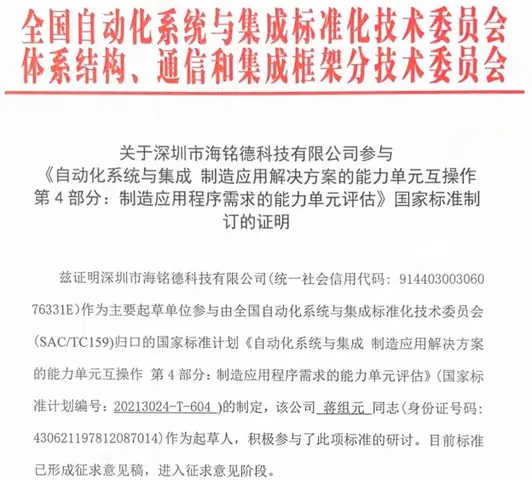 全国自动化系统与集成标准化技术委员会
体系结构、通信和集成框架分技术委员会

关于深圳市海铭德科技有限公司参与《自动化系统与集成 制造应用解决方案的能力单元互操作 第 4 部分：制造应用程序需求的能力单元评估》国家标准制订的证明

兹证明深圳市海铭德科技有限公司(统一社会信用代码：91440300306076331E)作为主要起草单位参与由全国自动化系统与集成标准化技术委员会(SAC/TC159)归口的国家标准计划《自动化系统与集成 制造应用解决方案的能力单元互操作 第 4 部分：制造应用程序需求的能力单元评估》(国家标准计划编号：20213024-T-604 )的制定，该公司 蒋组元 同志(身份证号码：430621197812087014)作为起草人，积极参与了此项标准的研讨。目前标准已形成征求意见稿，进入征求意见阶段。